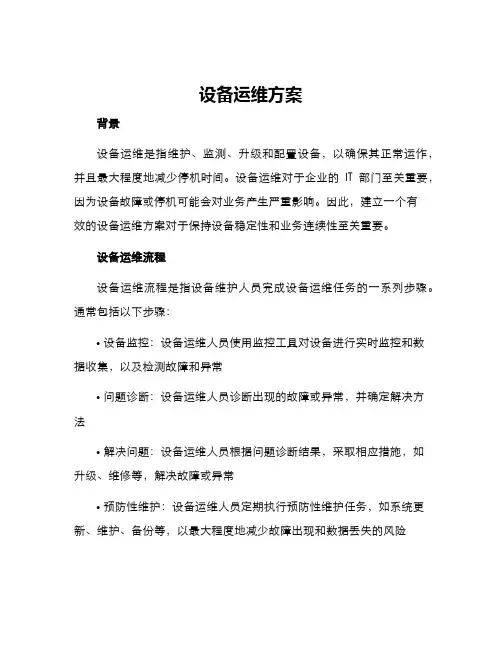 设备运维方案

背景

设备运维是指维护、监测、升级和配置设备，以确保其正常运作，并且最大程度地减少停机时间。设备运维对于企业的 IT 部门至关重要，因为设备故障或停机可能会对业务产生严重影响。因此，建立一个有效的设备运维方案对于保持设备稳定性和业务连续性至关重要。

设备运维流程

设备运维流程是指设备维护人员完成设备运维任务的一系列步骤。通常包括以下步骤：

• 设备监控：设备运维人员使用监控工具对设备进行实时监控和数据收集，以及检测故障和异常

• 问题诊断：设备运维人员诊断出现的故障或异常，并确定解决方法

• 解决问题：设备运维人员根据问题诊断结果，采取相应措施，如升级、维修等，解决故障或异常

• 预防性维护：设备运维人员定期执行预防性维护任务，如系统更新、维护、备份等，以最大程度地减少故障出现和数据丢失的风险